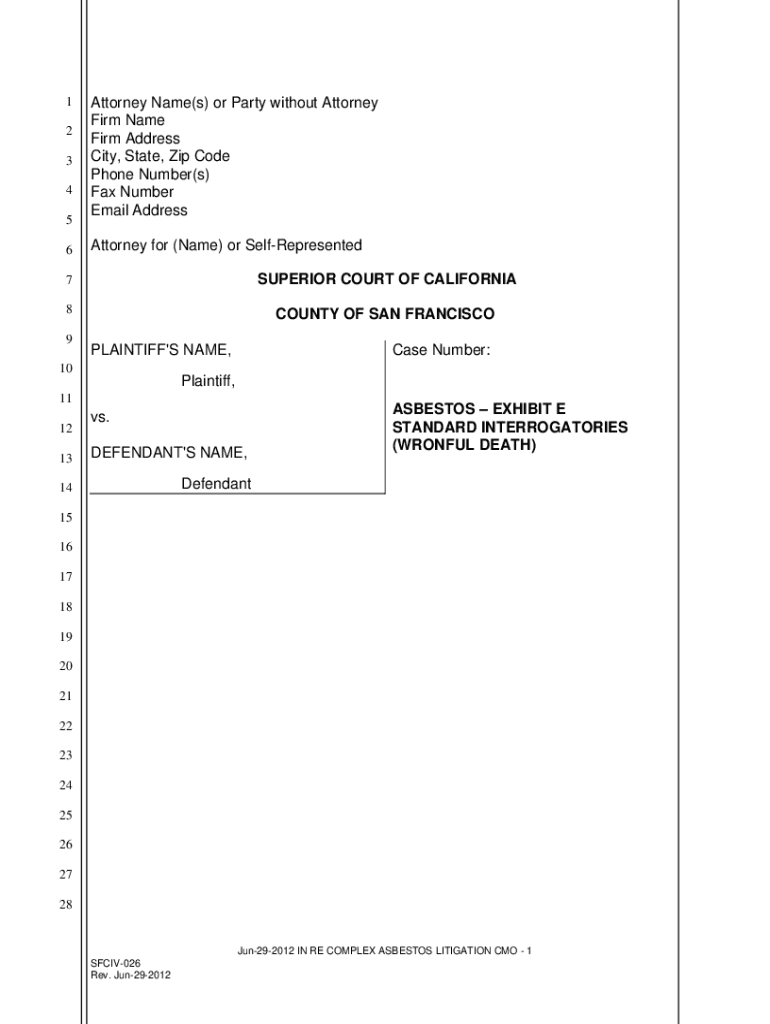 1
2
3
4
5
6
7
8
9
10
11
12
13
14
15
16
17
18
19
20
21
22
23
24
25
26
27
28

Attorney Name(s) or Party without Attorney
Firm Name
Firm Address
City, State, Zip Code
Phone Number(s)
Fax Number
Email Address

Attorney for (Name) or Self-Represented

SUPERIOR COURT OF CALIFORNIA

COUNTY OF SAN FRANCISCO

PLAINTIFF'S NAME,

Plaintiff,

vs.

DEFENDANT'S NAME,

Defendant

Case Number:

ASBESTOS – EXHIBIT E
STANDARD INTERROGATORIES
(WRONFUL DEATH)

Jun-29-2012 IN RE COMPLEX ASBESTOS LITIGATION CMO - 1

SFCIV-026
Rev. Jun-29-2012